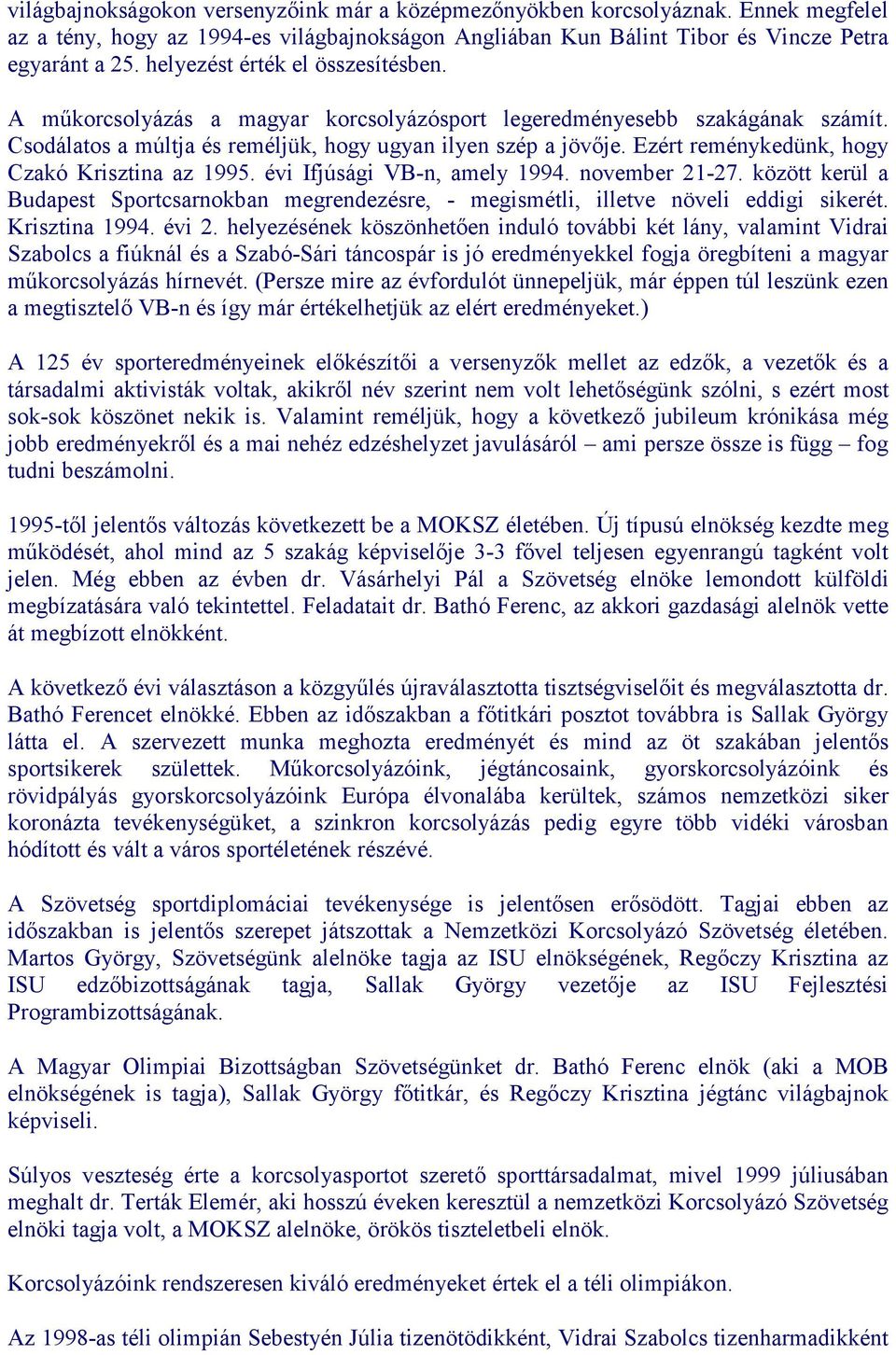 világbajnokságokon versenyzőink már a középmezőnyökben korcsolyáznak. Ennek megfelel az a tény, hogy az 1994-es világbajnokságon Angliában Kun Bálint Tibor és Vincze Petra egyaránt a 25. helyezést érték el összesítésben.

A műkorcsolyázás a magyar korcsolyázósport legeredményesebb szakágának számít. Csodálatos a múltja és reméljük, hogy ugyan ilyen szép a jövője. Ezért reménykedünk, hogy Czakó Krisztina az 1995. évi Ifjúsági VB-n, amely 1994. november 21-27. között kerül a Budapest Sportcsarnokban megrendezésre, - megismétli, illetve növeli eddigi sikerét. Krisztina 1994. évi 2. helyezésének köszönhetően induló további két lány, valamint Vidrai Szabolcs a fiúknál és a Szabó-Sári táncospár is jó eredményekkel fogja öregbíteni a magyar műkorcsolyázás hírnevét. (Persze mire az évfordulót ünnepeljük, már éppen túl leszünk ezen a megtisztelő VB-n és így már értékelhetjük az elért eredményeket.)

A 125 év sporteredményeinek előkészítői a versenyzők mellet az edzők, a vezetők és a társadalmi aktivisták voltak, akikről név szerint nem volt lehetőségünk szólni, s ezért most sok-sok köszönet nekik is. Valamint reméljük, hogy a következő jubileum krónikása még jobb eredményekről és a mai nehéz edzéshelyzet javulásáról – ami persze össze is függ – fog tudni beszámolni.

1995-től jelentős változás következett be a MOKSZ életében. Új típusú elnökség kezdte meg működését, ahol mind az 5 szakág képviselője 3-3 fővel teljesen egyenrangú tagként volt jelen. Még ebben az évben dr. Vásárhelyi Pál a Szövetség elnöke lemondott külföldi megbízatására való tekintettel. Feladatait dr. Bathó Ferenc, az akkori gazdasági alelnök vette át megbízott elnökként.

A következő évi választáson a közgyűlés újraválasztotta tisztségviselőit és megválasztotta dr. Bathó Ferencet elnökké. Ebben az időszakban a főtitkári posztot továbbra is Sallak György látta el. A szervezett munka meghozta eredményét és mind az öt szakában jelentős sportsikerek születtek. Műkorcsolyázóink, jégtáncosaink, gyorskorcsolyázóink és rövidpályás gyorskorcsolyázóink Európa élvonalába kerültek, számos nemzetközi siker koronázta tevékenységüket, a szinkron korcsolyázás pedig egyre több vidéki városban hódított és vált a város sportéletének részévé.

A Szövetség sportdiplomáciai tevékenysége is jelentősen erősödött. Tagjai ebben az időszakban is jelentős szerepet játszottak a Nemzetközi Korcsolyázó Szövetség életében. Martos György, Szövetségünk alelnöke tagja az ISU elnökségének, Regőczy Krisztina az ISU edzőbizottságának tagja, Sallak György vezetője az ISU Fejlesztési Programbizottságának.

A Magyar Olimpiai Bizottságban Szövetségünket dr. Bathó Ferenc elnök (aki a MOB elnökségének is tagja), Sallak György főtitkár, és Regőczy Krisztina jégtánc világbajnok képviseli.

Súlyos veszteség érte a korcsolyasportot szerető sporttársadalmat, mivel 1999 júliusában meghalt dr. Terták Elemér, aki hosszú éveken keresztül a nemzetközi Korcsolyázó Szövetség elnöki tagja volt, a MOKSZ alelnöke, örökös tiszteletbeli elnök.

Korcsolyázóink rendszeresen kiváló eredményeket értek el a téli olimpiákon.

Az 1998-as téli olimpián Sebestyén Júlia tizenötödikként, Vidrai Szabolcs tizenharmadikként